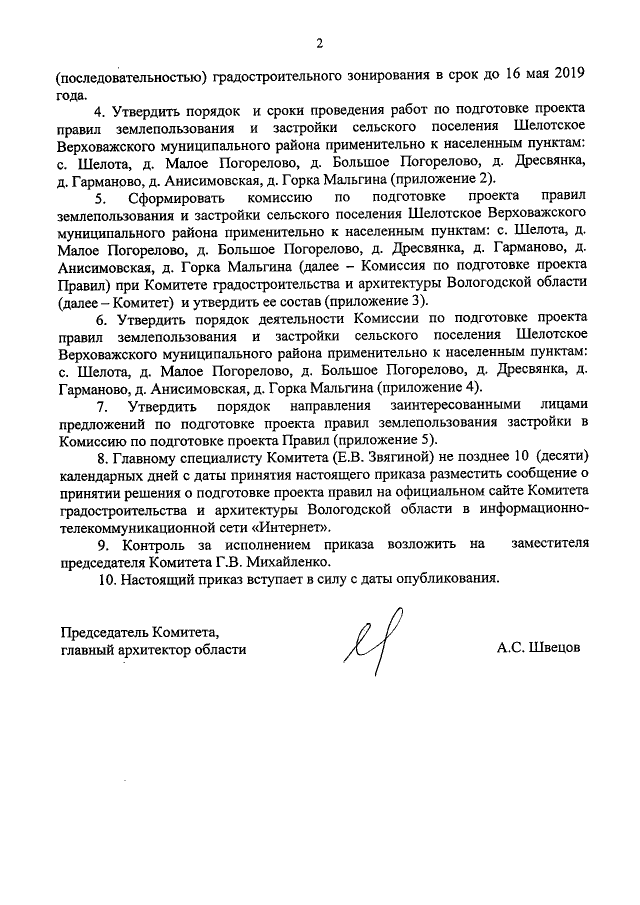 2

(последовательностью) градостроительного зонирования в срок до 16 мая 2019 года.

4. Утвердить порядок и сроки проведения работ по подготовке проекта правил землепользования и застройки сельского поселения Шелотское Верховажского муниципального района применительно к населенным пунктам: с. Шелота, д. Малое Погорелово, д. Большое Погорелово, д. Дресвянка, д. Гарманово, д. Анисимовская, д. Горка Мальгина (приложение 2).

5. Сформировать комиссию по подготовке проекта правил землепользования и застройки сельского поселения Шелотское Верховажского муниципального района применительно к населенным пунктам: с. Шелота, д. Малое Погорелово, д. Большое Погорелово, д. Дресвянка, д. Гарманово, д. Анисимовская, д. Горка Мальгина (далее – Комиссия по подготовке проекта Правил) при Комитете градостроительства и архитектуры Вологодской области (далее – Комитет) и утвердить ее состав (приложение 3).

6. Утвердить порядок деятельности Комиссии по подготовке проекта правил землепользования и застройки сельского поселения Шелотское Верховажского муниципального района применительно к населенным пунктам: с. Шелота, д. Малое Погорелово, д. Большое Погорелово, д. Дресвянка, д. Гарманово, д. Анисимовская, д. Горка Мальгина (приложение 4).

7. Утвердить порядок направления заинтересованными лицами предложений по подготовке проекта правил землепользования застройки в Комиссию по подготовке проекта Правил (приложение 5).

8. Главному специалисту Комитета (Е.В. Звягиной) не позднее 10 (десяти) календарных дней с даты принятия настоящего приказа разместить сообщение о принятии решения о подготовке проекта правил на официальном сайте Комитета градостроительства и архитектуры Вологодской области в информационно-телекоммуникационной сети «Интернет».

9. Контроль за исполнением приказа возложить на заместителя председателя Комитета Г.В. Михайленко.

10. Настоящий приказ вступает в силу с даты опубликования.

Председатель Комитета,
главный архитектор области

А.С. Швецов